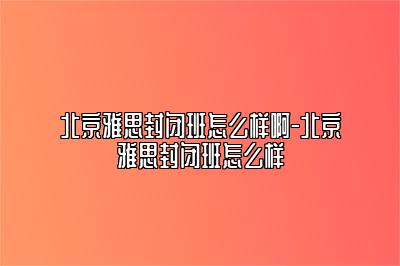 北京雅思封闭班怎么样啊-北京雅思封闭班怎么样